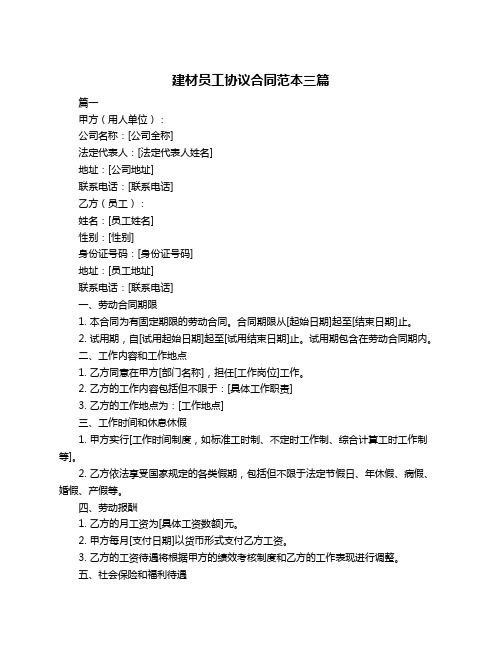 建材员工协议合同范本三篇

篇一

甲方（用人单位）：

公司名称：[公司全称]

法定代表人：[法定代表人姓名]

地址：[公司地址]

联系电话：[联系电话]

乙方（员工）：

姓名：[员工姓名]

性别：[性别]

身份证号码：[身份证号码]

地址：[员工地址]

联系电话：[联系电话]

一、劳动合同期限

1. 本合同为有固定期限的劳动合同。合同期限从[起始日期]起至[结束日期]止。

2. 试用期，自[试用起始日期]起至[试用结束日期]止。试用期包含在劳动合同期内。

二、工作内容和工作地点

1. 乙方同意在甲方[部门名称]，担任[工作岗位]工作。

2. 乙方的工作内容包括但不限于：[具体工作职责]

3. 乙方的工作地点为：[工作地点]

三、工作时间和休息休假

1. 甲方实行[工作时间制度，如标准工时制、不定时工作制、综合计算工时工作制等]。

2. 乙方依法享受国家规定的各类假期，包括但不限于法定节假日、年休假、病假、婚假、产假等。

四、劳动报酬

1. 乙方的月工资为[具体工资数额]元。

2. 甲方每月[支付日期]以货币形式支付乙方工资。

3. 乙方的工资待遇将根据甲方的绩效考核制度和乙方的工作表现进行调整。

五、社会保险和福利待遇